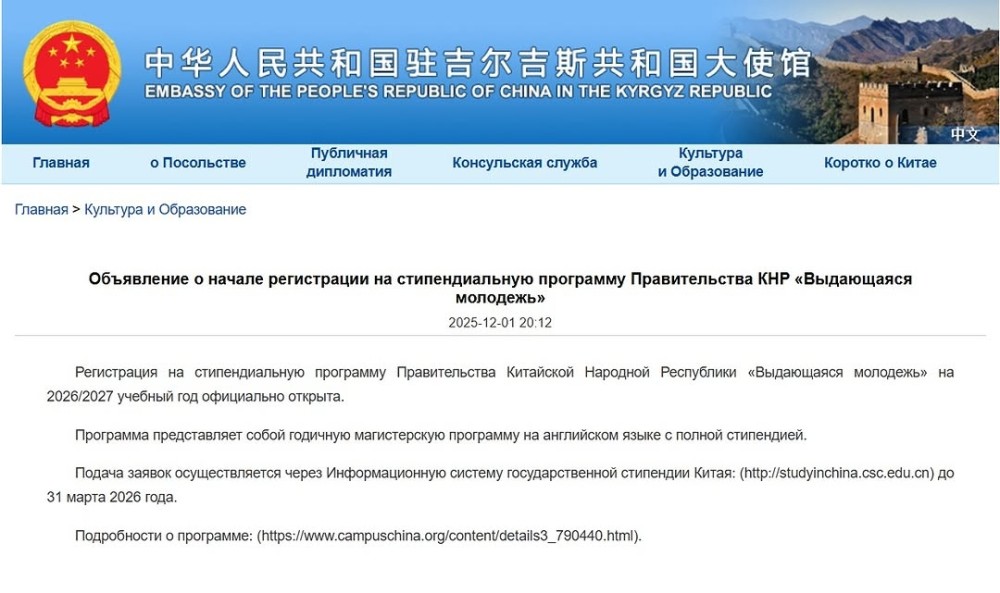 中华人民共和国驻吉尔吉斯共和国大使馆
EMBASSY OF THE PEOPLE'S REPUBLIC OF CHINA IN THE KYRGYZ REPUBLIC

中文

Главная
о Посольстве
Публичная дипломатия
Консульская служба
Культура и Образование
Коротко о Китае

Главная > Культура и Образование

Объявление о начале регистрации на стипендиальную программу Правительства КНР «Выдающаяся молодежь»

2025-12-01 20:12

Регистрация на стипендиальную программу Правительства Китайской Народной Республики «Выдающаяся молодежь» на 2026/2027 учебный год официально открыта.

Программа представляет собой годичную магистерскую программу на английском языке с полной стипендией.

Подача заявок осуществляется через Информационную систему государственной стипендии Китая: (http://studyinchina.csc.edu.cn) до 31 марта 2026 года.

Подробности о программе: (https://www.campuschina.org/content/details3_790440.html).